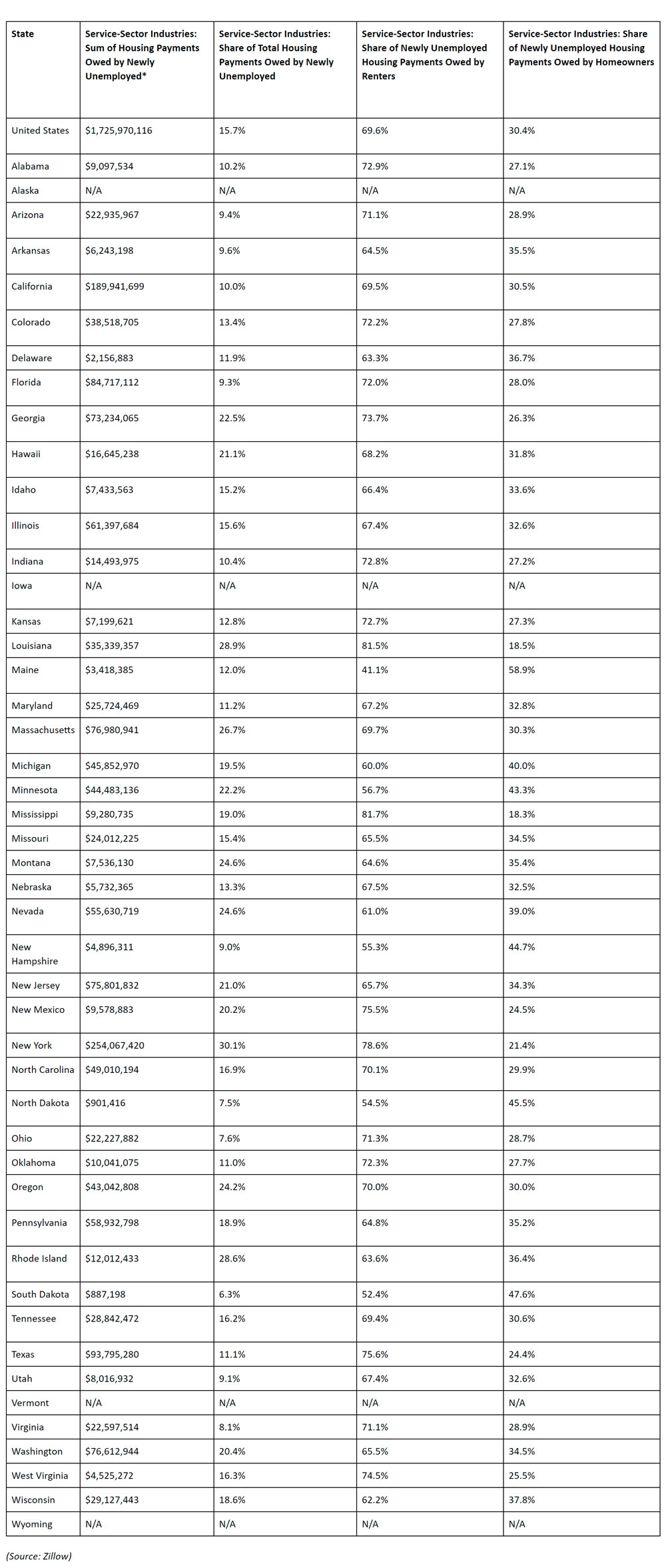 | State | Service-Sector Industries: Sum of Housing Payments Owed by Newly Unemployed* | Service-Sector Industries: Share of Total Housing Payments Owed by Newly Unemployed | Service-Sector Industries: Share of Newly Unemployed Housing Payments Owed by Renters | Service-Sector Industries: Share of Newly Unemployed Housing Payments Owed by Homeowners |
|---|---|---|---|---|
| United States | $1,725,970,116 | 15.7% | 69.6% | 30.4% |
| Alabama | $9,097,534 | 10.2% | 72.9% | 27.1% |
| Alaska | N/A | N/A | N/A | N/A |
| Arizona | $22,935,967 | 9.4% | 71.1% | 28.9% |
| Arkansas | $6,243,198 | 9.6% | 64.5% | 35.5% |
| California | $189,941,699 | 10.0% | 69.5% | 30.5% |
| Colorado | $38,518,705 | 13.4% | 72.2% | 27.8% |
| Delaware | $2,156,883 | 11.9% | 63.3% | 36.7% |
| Florida | $84,717,112 | 9.3% | 72.0% | 28.0% |
| Georgia | $73,234,065 | 22.5% | 73.7% | 26.3% |
| Hawaii | $16,645,238 | 21.1% | 68.2% | 31.8% |
| Idaho | $7,433,563 | 15.2% | 66.4% | 33.6% |
| Illinois | $61,397,684 | 15.6% | 67.4% | 32.6% |
| Indiana | $14,493,975 | 10.4% | 72.8% | 27.2% |
| Iowa | N/A | N/A | N/A | N/A |
| Kansas | $7,199,621 | 12.8% | 72.7% | 27.3% |
| Louisiana | $35,339,357 | 28.9% | 81.5% | 18.5% |
| Maine | $3,418,385 | 12.0% | 41.1% | 58.9% |
| Maryland | $25,724,469 | 11.2% | 67.2% | 32.8% |
| Massachusetts | $76,980,941 | 26.7% | 69.7% | 30.3% |
| Michigan | $45,852,970 | 19.5% | 60.0% | 40.0% |
| Minnesota | $44,483,136 | 22.2% | 56.7% | 43.3% |
| Mississippi | $9,280,735 | 19.0% | 81.7% | 18.3% |
| Missouri | $24,012,225 | 15.4% | 65.5% | 34.5% |
| Montana | $7,536,130 | 24.6% | 64.6% | 35.4% |
| Nebraska | $5,732,365 | 13.3% | 67.5% | 32.5% |
| Nevada | $55,630,719 | 24.6% | 61.0% | 39.0% |
| New Hampshire | $4,896,311 | 9.0% | 55.3% | 44.7% |
| New Jersey | $75,801,832 | 21.0% | 65.7% | 34.3% |
| New Mexico | $9,578,883 | 20.2% | 75.5% | 24.5% |
| New York | $254,067,420 | 30.1% | 78.6% | 21.4% |
| North Carolina | $49,010,194 | 16.9% | 70.1% | 29.9% |
| North Dakota | $901,416 | 7.5% | 54.5% | 45.5% |
| Ohio | $22,227,882 | 7.6% | 71.3% | 28.7% |
| Oklahoma | $10,041,075 | 11.0% | 72.3% | 27.7% |
| Oregon | $43,042,808 | 24.2% | 70.0% | 30.0% |
| Pennsylvania | $58,932,798 | 18.9% | 64.8% | 35.2% |
| Rhode Island | $12,012,433 | 28.6% | 63.6% | 36.4% |
| South Dakota | $887,198 | 6.3% | 52.4% | 47.6% |
| Tennessee | $28,842,472 | 16.2% | 69.4% | 30.6% |
| Texas | $93,795,280 | 11.1% | 75.6% | 24.4% |
| Utah | $8,016,932 | 9.1% | 67.4% | 32.6% |
| Vermont | N/A | N/A | N/A | N/A |
| Virginia | $22,597,514 | 8.1% | 71.1% | 28.9% |
| Washington | $76,612,944 | 20.4% | 65.5% | 34.5% |
| West Virginia | $4,525,272 | 16.3% | 74.5% | 25.5% |
| Wisconsin | $29,127,443 | 18.6% | 62.2% | 37.8% |
| Wyoming | N/A | N/A | N/A | N/A |

(Source: Zillow)